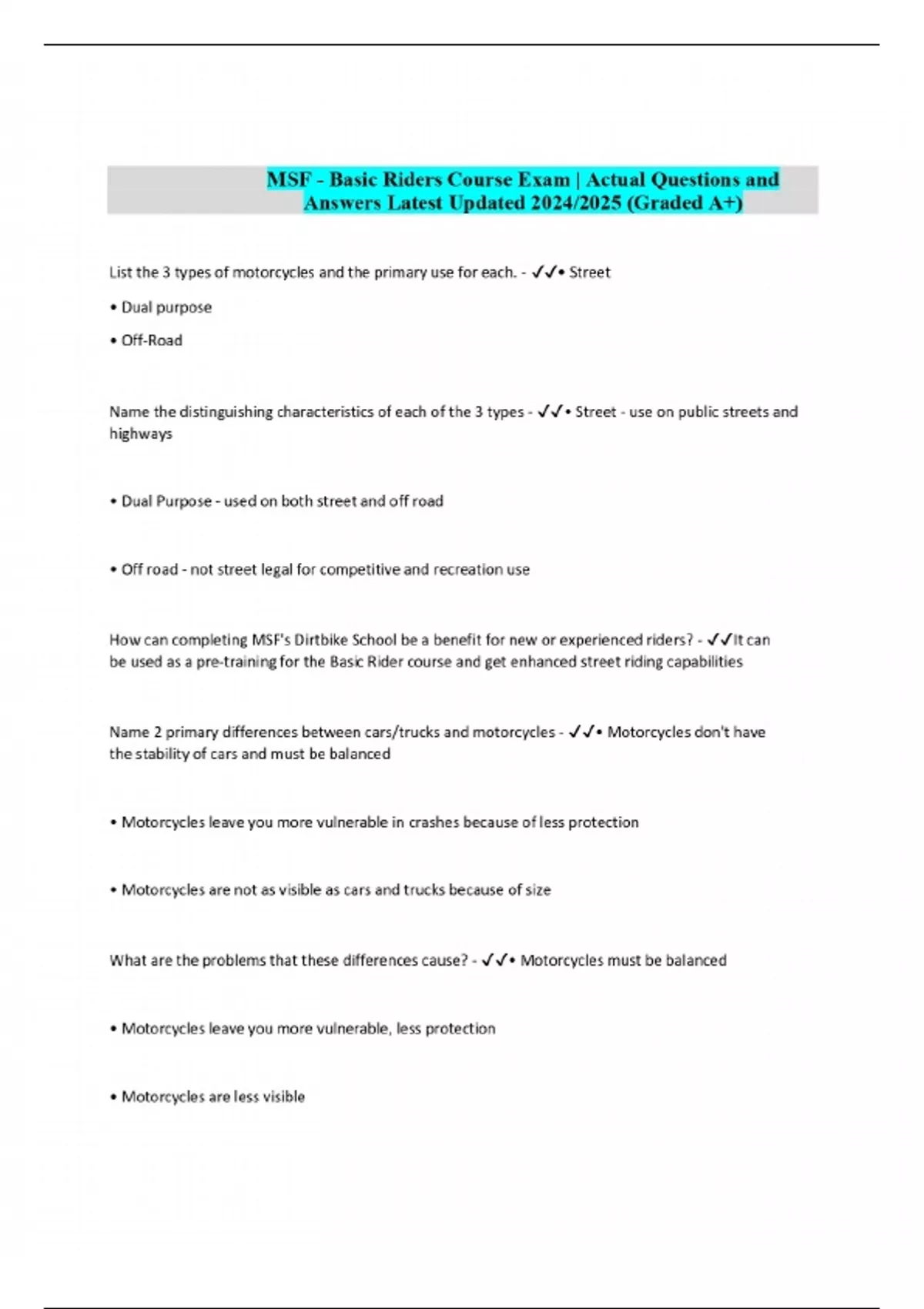 MSF - Basic Riders Course Exam | Actual Questions and Answers Latest Updated 2024/2025 (Graded A+)

List the 3 types of motorcycles and the primary use for each. - ✓✓• Street

• Dual purpose

• Off-Road

Name the distinguishing characteristics of each of the 3 types - ✓✓• Street - use on public streets and highways

• Dual Purpose - used on both street and off road

• Off road - not street legal for competitive and recreation use

How can completing MSF's Dirtbike School be a benefit for new or experienced riders? - ✓✓It can be used as a pre-training for the Basic Rider course and get enhanced street riding capabilities

Name 2 primary differences between cars/trucks and motorcycles - ✓✓• Motorcycles don't have the stability of cars and must be balanced

• Motorcycles leave you more vulnerable in crashes because of less protection

• Motorcycles are not as visible as cars and trucks because of size

What are the problems that these differences cause? - ✓✓• Motorcycles must be balanced

• Motorcycles leave you more vulnerable, less protection

• Motorcycles are less visible